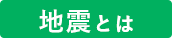 地震とは